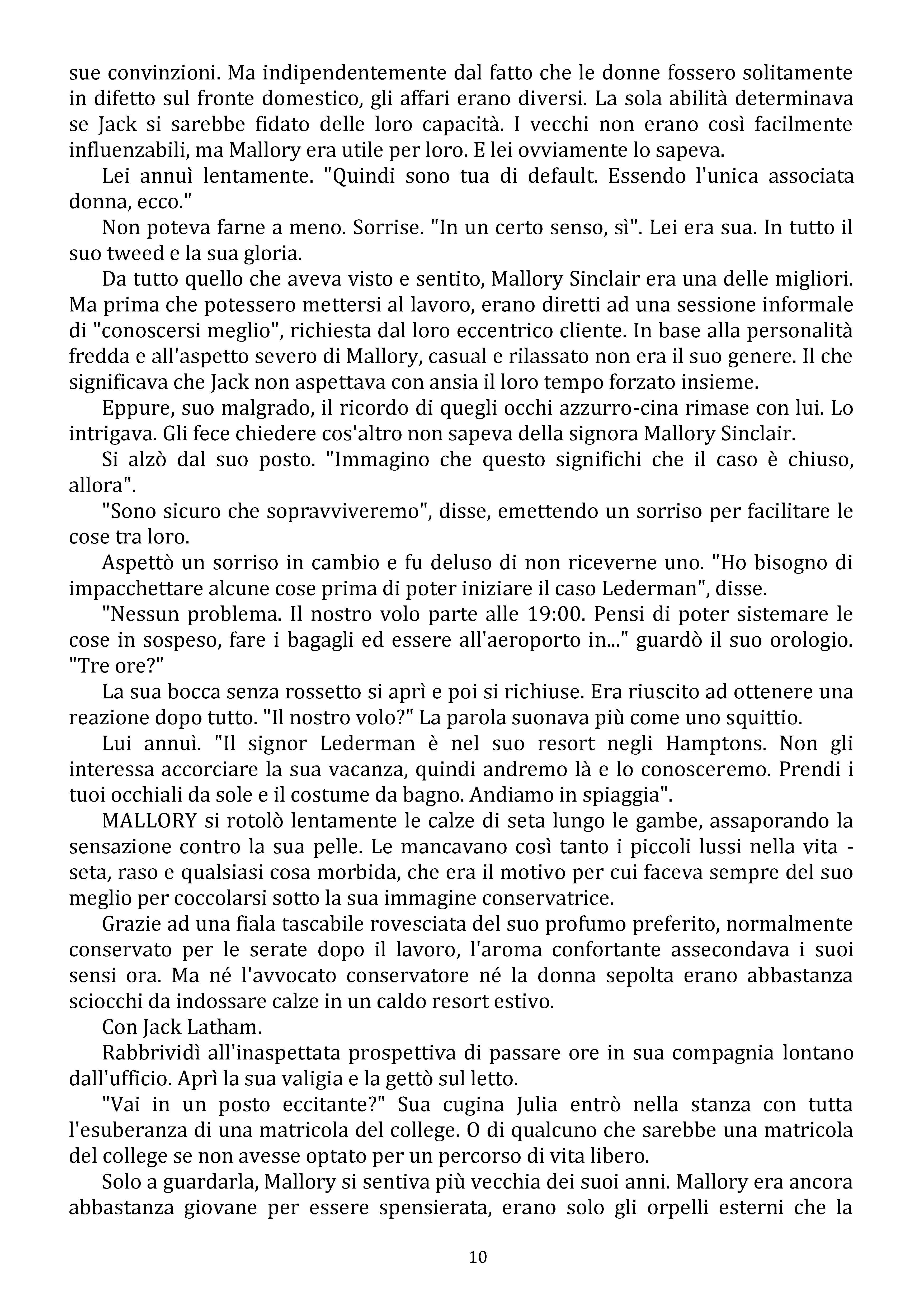 sue convinzioni. Ma indipendentemente dal fatto che le donne fossero solitamente in difetto sul fronte domestico, gli affari erano diversi. La sola abilità determinava se Jack si sarebbe fidato delle loro capacità. I vecchi non erano così facilmente influenzabili, ma Mallory era utile per loro. E lei ovviamente lo sapeva.

Lei annuì lentamente. "Quindi sono tua di default. Essendo l'unica associata donna, ecco."

Non poteva farne a meno. Sorrise. "In un certo senso, sì". Lei era sua. In tutto il suo tweed e la sua gloria.

Da tutto quello che aveva visto e sentito, Mallory Sinclair era una delle migliori. Ma prima che potessero mettersi al lavoro, erano diretti ad una sessione informale di "conoscersi meglio", richiesta dal loro eccentrico cliente. In base alla personalità fredda e all'aspetto severo di Mallory, casual e rilassato non era il suo genere. Il che significava che Jack non aspettava con ansia il loro tempo forzato insieme.

Eppure, suo malgrado, il ricordo di quegli occhi azzurro-cina rimase con lui. Lo intrigava. Gli fece chiedere cos'altro non sapeva della signora Mallory Sinclair.

Si alzò dal suo posto. "Immagino che questo significhi che il caso è chiuso, allora".

"Sono sicuro che sopravviveremo", disse, emettendo un sorriso per facilitare le cose tra loro.

Aspettò un sorriso in cambio e fu deluso di non riceverne uno. "Ho bisogno di impacchettare alcune cose prima di poter iniziare il caso Lederman", disse.

"Nessun problema. Il nostro volo parte alle 19:00. Pensi di poter sistemare le cose in sospeso, fare i bagagli ed essere all'aeroporto in..." guardò il suo orologio. "Tre ore?"

La sua bocca senza rossetto si aprì e poi si richiuse. Era riuscito ad ottenere una reazione dopo tutto. "Il nostro volo?" La parola suonava più come uno squittio.

Lui annuì. "Il signor Lederman è nel suo resort negli Hamptons. Non gli interessa accorciare la sua vacanza, quindi andremo là e lo conosceremo. Prendi i tuoi occhiali da sole e il costume da bagno. Andiamo in spiaggia".

MALLORY si rotolò lentamente le calze di seta lungo le gambe, assaporando la sensazione contro la sua pelle. Le mancavano così tanto i piccoli lussi nella vita - seta, raso e qualsiasi cosa morbida, che era il motivo per cui faceva sempre del suo meglio per coccolarsi sotto la sua immagine conservatrice.

Grazie ad una fiala tascabile rovesciata del suo profumo preferito, normalmente conservato per le serate dopo il lavoro, l'aroma confortante assecondava i suoi sensi ora. Ma né l'avvocato conservatore né la donna sepolta erano abbastanza sciocchi da indossare calze in un caldo resort estivo.

Con Jack Latham.

Rabbrividì all'inaspettata prospettiva di passare ore in sua compagnia lontano dall'ufficio. Aprì la sua valigia e la gettò sul letto.

"Vai in un posto eccitante?" Sua cugina Julia entrò nella stanza con tutta l'esuberanza di una matricola del college. O di qualcuno che sarebbe una matricola del college se non avesse optato per un percorso di vita libero.

Solo a guardarla, Mallory si sentiva più vecchia dei suoi anni. Mallory era ancora abbastanza giovane per essere spensierata, erano solo gli orpelli esterni che la

10